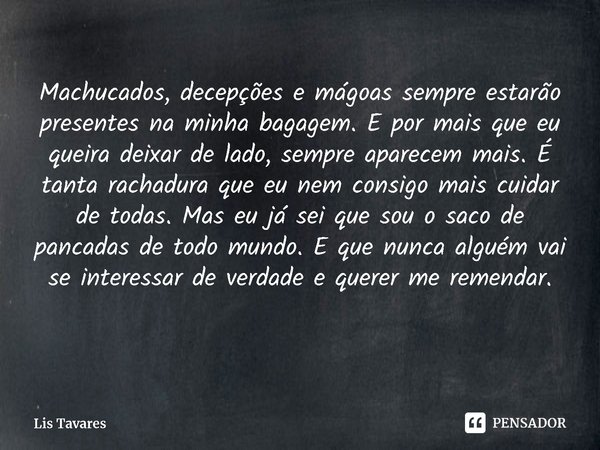 Machucados, decepções e mágoas sempre estarão presentes na minha bagagem. E por mais que eu queira deixar de lado, sempre aparecem mais. É tanta rachadura que eu nem consigo mais cuidar de todas. Mas eu já sei que sou o saco de pancadas de todo mundo. E que nunca alguém vai se interessar de verdade e querer me remendar.

Lis Tavares

PENSADOR